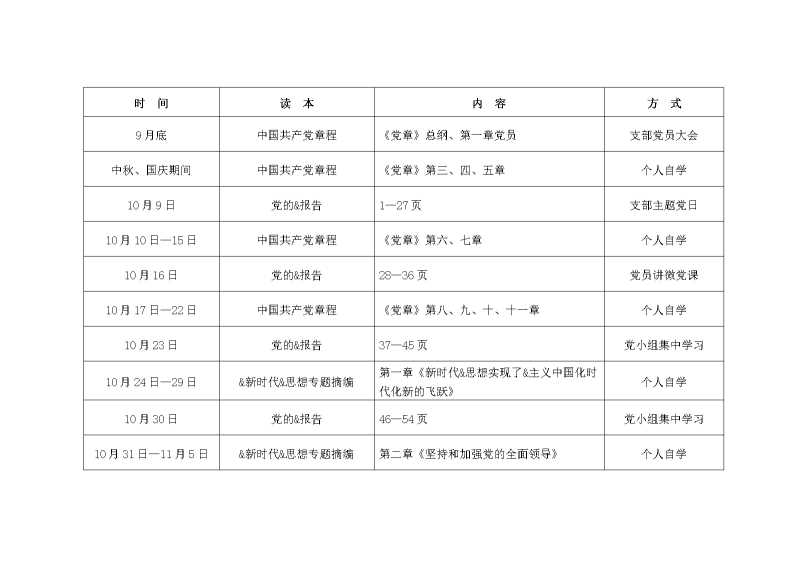 | 时　间 | 读　本 | 内　容 | 方　式 |
|---|---|---|---|
| 9月底 | 中国共产党章程 | 《党章》总纲、第一章党员 | 支部党员大会 |
| 中秋、国庆期间 | 中国共产党章程 | 《党章》第三、四、五章 | 个人自学 |
| 10月9日 | 党的&报告 | 1—27页 | 支部主题党日 |
| 10月10日—15日 | 中国共产党章程 | 《党章》第六、七章 | 个人自学 |
| 10月16日 | 党的&报告 | 28—36页 | 党员讲微党课 |
| 10月17日—22日 | 中国共产党章程 | 《党章》第八、九、十、十一章 | 个人自学 |
| 10月23日 | 党的&报告 | 37—45页 | 党小组集中学习 |
| 10月24日—29日 | &新时代&思想专题摘编 | 第一章《新时代&思想实现了&主义中国化时代化新的飞跃》 | 个人自学 |
| 10月30日 | 党的&报告 | 46—54页 | 党小组集中学习 |
| 10月31日—11月5日 | &新时代&思想专题摘编 | 第二章《坚持和加强党的全面领导》 | 个人自学 |